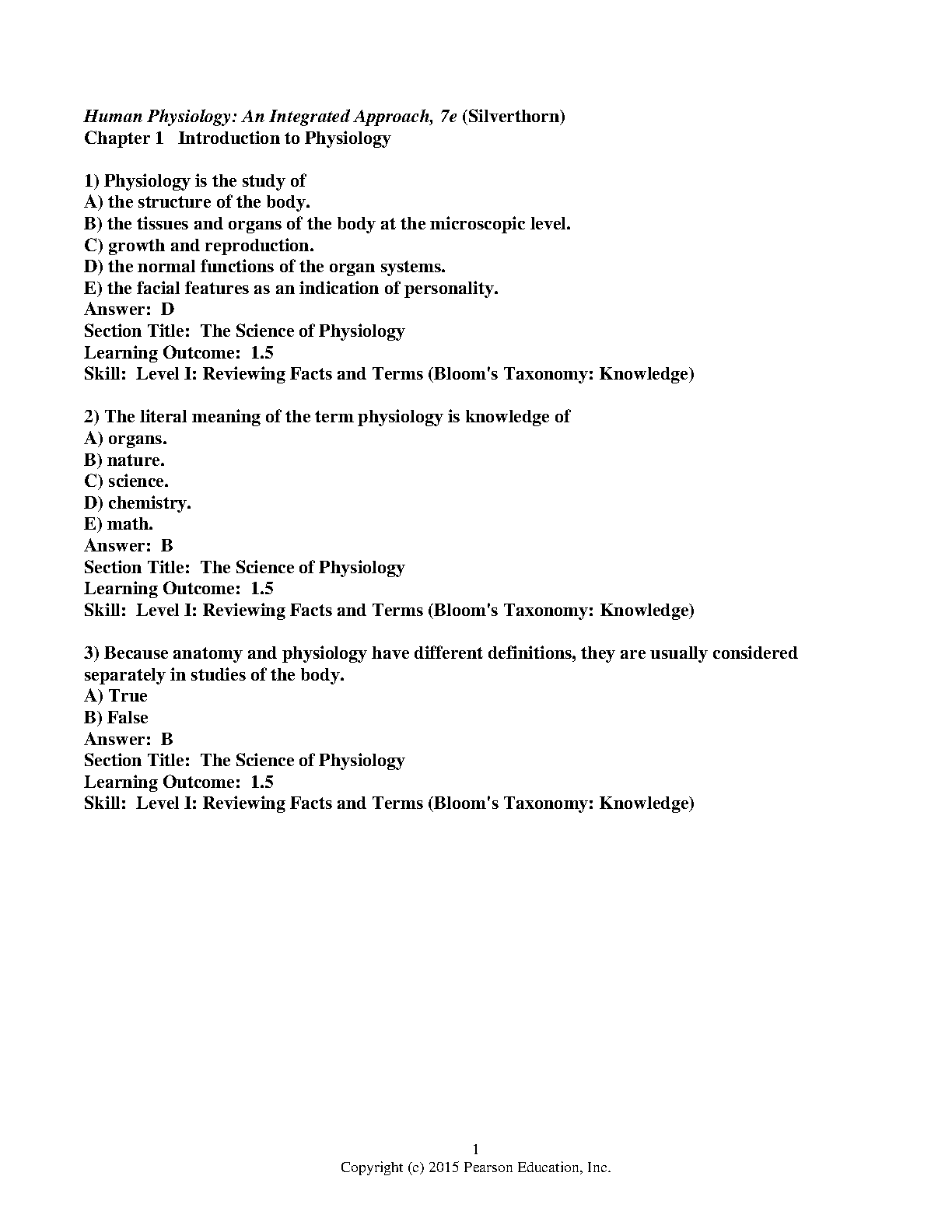 Human Physiology: An Integrated Approach, 7e (Silverthorn)
Chapter 1 Introduction to Physiology

1) Physiology is the study of
A) the structure of the body.
B) the tissues and organs of the body at the microscopic level.
C) growth and reproduction.
D) the normal functions of the organ systems.
E) the facial features as an indication of personality.
Answer: D
Section Title: The Science of Physiology
Learning Outcome: 1.5
Skill: Level I: Reviewing Facts and Terms (Bloom's Taxonomy: Knowledge)

2) The literal meaning of the term physiology is knowledge of
A) organs.
B) nature.
C) science.
D) chemistry.
E) math.
Answer: B
Section Title: The Science of Physiology
Learning Outcome: 1.5
Skill: Level I: Reviewing Facts and Terms (Bloom's Taxonomy: Knowledge)

3) Because anatomy and physiology have different definitions, they are usually considered separately in studies of the body.
A) True
B) False
Answer: B
Section Title: The Science of Physiology
Learning Outcome: 1.5
Skill: Level I: Reviewing Facts and Terms (Bloom's Taxonomy: Knowledge)

1
Copyright (c) 2015 Pearson Education, Inc.